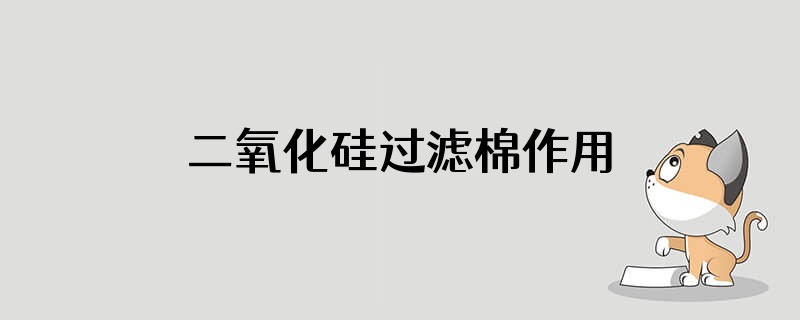 二氧化硅过滤棉作用